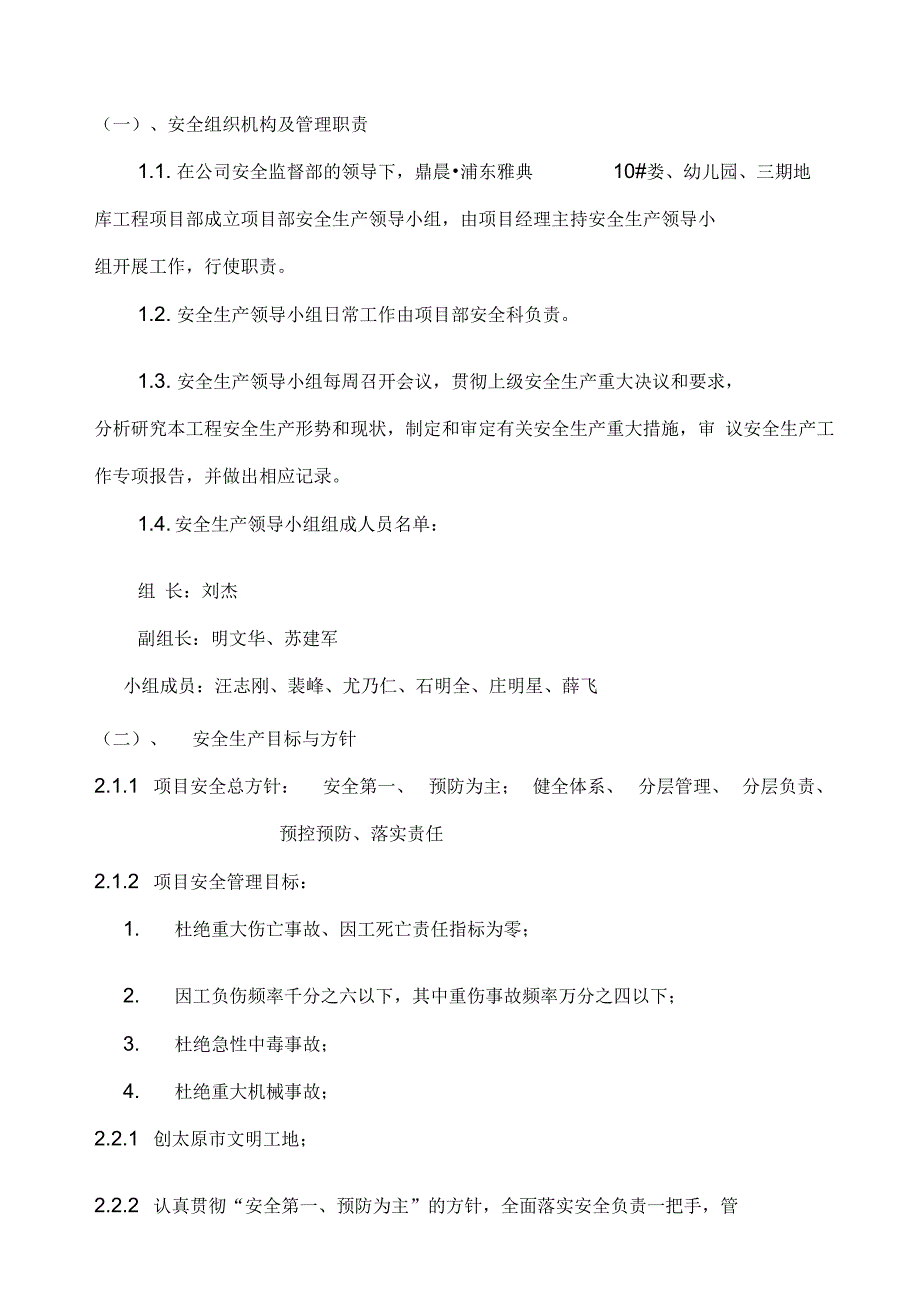 （一）、安全组织机构及管理职责

1.1. 在公司安全监督部的领导下，鼎晨•浦东雅典 10#娄、幼儿园、三期地库工程项目部成立项目部安全生产领导小组，由项目经理主持安全生产领导小组开展工作，行使职责。

1.2. 安全生产领导小组日常工作由项目部安全科负责。

1.3. 安全生产领导小组每周召开会议，贯彻上级安全生产重大决议和要求，分析研究本工程安全生产形势和现状，制定和审定有关安全生产重大措施，审 议安全生产工作专项报告，并做出相应记录。

1.4. 安全生产领导小组组成人员名单：

组 长：刘杰

副组长：明文华、苏建军

小组成员：汪志刚、裴峰、尤乃仁、石明全、庄明星、薛飞

（二）、 安全生产目标与方针

2.1.1 项目安全总方针： 安全第一、 预防为主； 健全体系、 分层管理、 分层负责、 预控预防、落实责任

2.1.2 项目安全管理目标：

1. 杜绝重大伤亡事故、因工死亡责任指标为零；

2. 因工负伤频率千分之六以下，其中重伤事故频率万分之四以下；

3. 杜绝急性中毒事故；

4. 杜绝重大机械事故；

2.2.1 创太原市文明工地；

2.2.2 认真贯彻“安全第一、预防为主”的方针，全面落实安全负责一把手，管